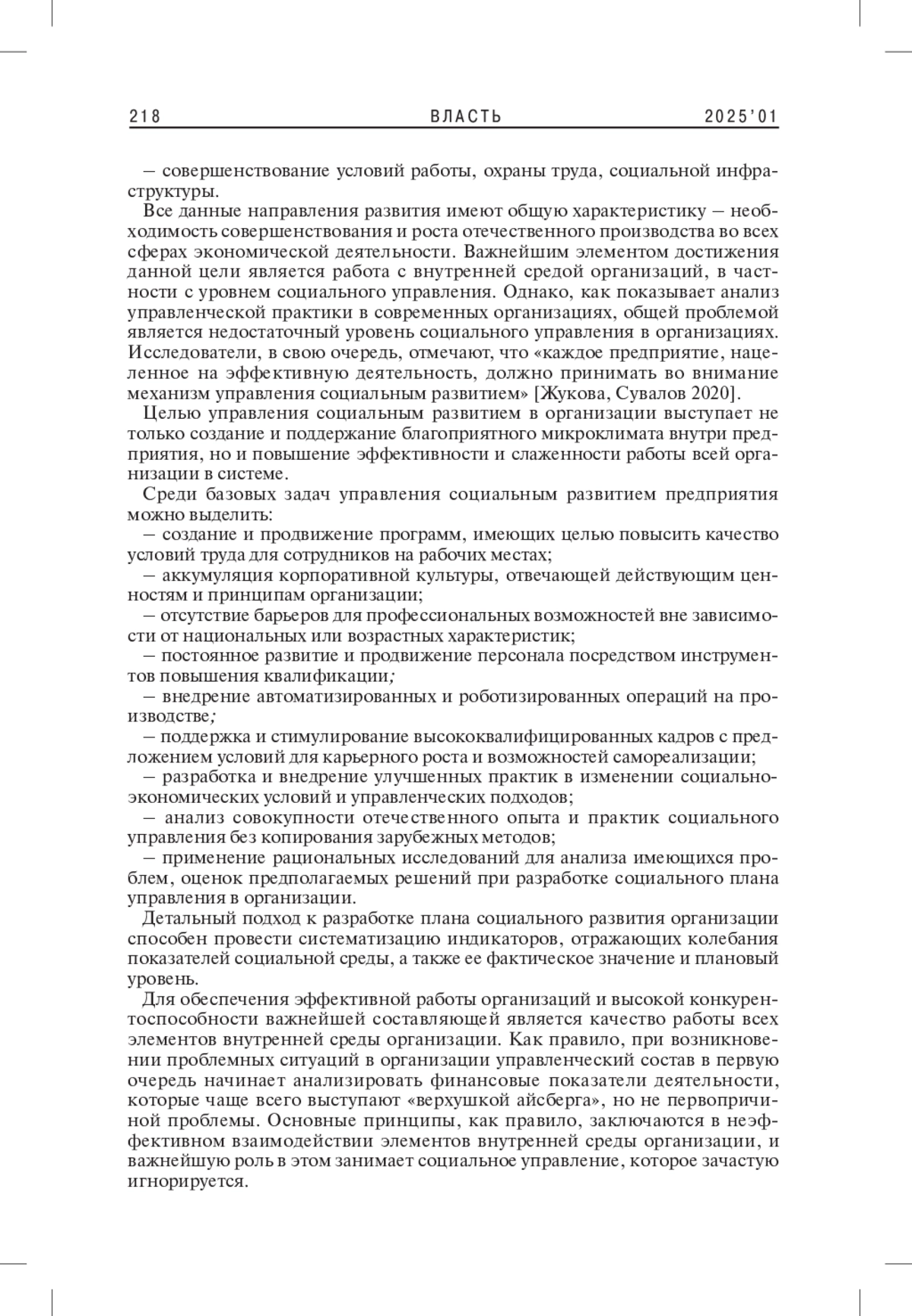 218 ВЛАСТЬ 2025'01

– совершенствование условий работы, охраны труда, социальной инфраструктуры.

Все данные направления развития имеют общую характеристику – необходимость совершенствования и роста отечественного производства во всех сферах экономической деятельности. Важнейшим элементом достижения данной цели является работа с внутренней средой организаций, в частности с уровнем социального управления. Однако, как показывает анализ управленческой практики в современных организациях, общей проблемой является недостаточный уровень социального управления в организациях. Исследователи, в свою очередь, отмечают, что «каждое предприятие, нацеленное на эффективную деятельность, должно принимать во внимание механизм управления социальным развитием» [Жукова, Сувалов 2020].

Целью управления социальным развитием в организации выступает не только создание и поддержание благоприятного микроклимата внутри предприятия, но и повышение эффективности и слаженности работы всей организации в системе.

Среди базовых задач управления социальным развитием предприятия можно выделить:

– создание и продвижение программ, имеющих целью повысить качество условий труда для сотрудников на рабочих местах;

– аккумуляция корпоративной культуры, отвечающей действующим ценностям и принципам организации;

– отсутствие барьеров для профессиональных возможностей вне зависимости от национальных или возрастных характеристик;

– постоянное развитие и продвижение персонала посредством инструментов повышения квалификации;

– внедрение автоматизированных и роботизированных операций на производстве;

– поддержка и стимулирование высококвалифицированных кадров с предложением условий для карьерного роста и возможностей самореализации;

– разработка и внедрение улучшенных практик в изменении социально-экономических условий и управленческих подходов;

– анализ совокупности отечественного опыта и практик социального управления без копирования зарубежных методов;

– применение рациональных исследований для анализа имеющихся проблем, оценок предполагаемых решений при разработке социального плана управления в организации.

Детальный подход к разработке плана социального развития организации способен провести систематизацию индикаторов, отражающих колебания показателей социальной среды, а также ее фактическое значение и плановый уровень.

Для обеспечения эффективной работы организаций и высокой конкурентоспособности важнейшей составляющей является качество работы всех элементов внутренней среды организации. Как правило, при возникновении проблемных ситуаций в организации управленческий состав в первую очередь начинает анализировать финансовые показатели деятельности, которые чаще всего выступают «верхушкой айсберга», но не первопричиной проблемы. Основные принципы, как правило, заключаются в неэффективном взаимодействии элементов внутренней среды организации, и важнейшую роль в этом занимает социальное управление, которое зачастую игнорируется.